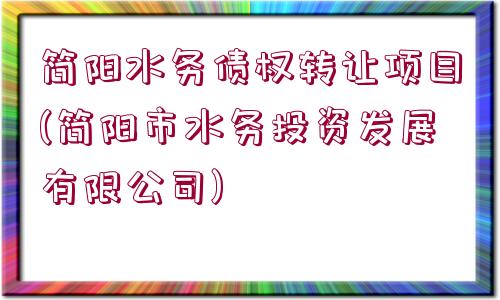 简阳水务债权转让项目(简阳市水务投资发展有限公司)